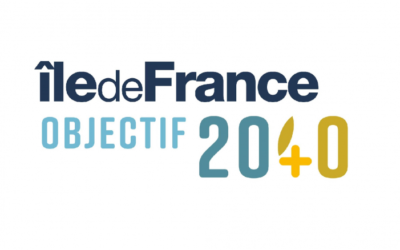 îledeFrance
OBJECTIF 2040